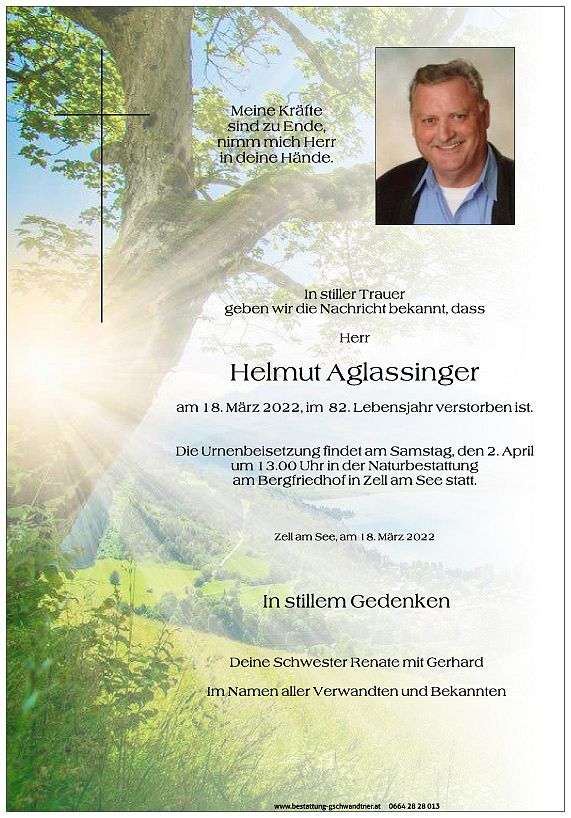 Meine Kräfte sind zu Ende, nimm mich Herr in deine Hände.

In stiller Trauer geben wir die Nachricht bekannt, dass

Herr

Helmut Aglassinger

am 18. März 2022, im 82. Lebensjahr verstorben ist.

Die Urnenbeisetzung findet am Samstag, den 2. April um 13.00 Uhr in der Naturbestattung am Bergfriedhof in Zell am See statt.

Zell am See, am 18. März 2022

In stillem Gedenken

Deine Schwester Renate mit Gerhard

Im Namen aller Verwandten und Bekannten

www.bestattung-gschwandtner.at 0664 28 28 013